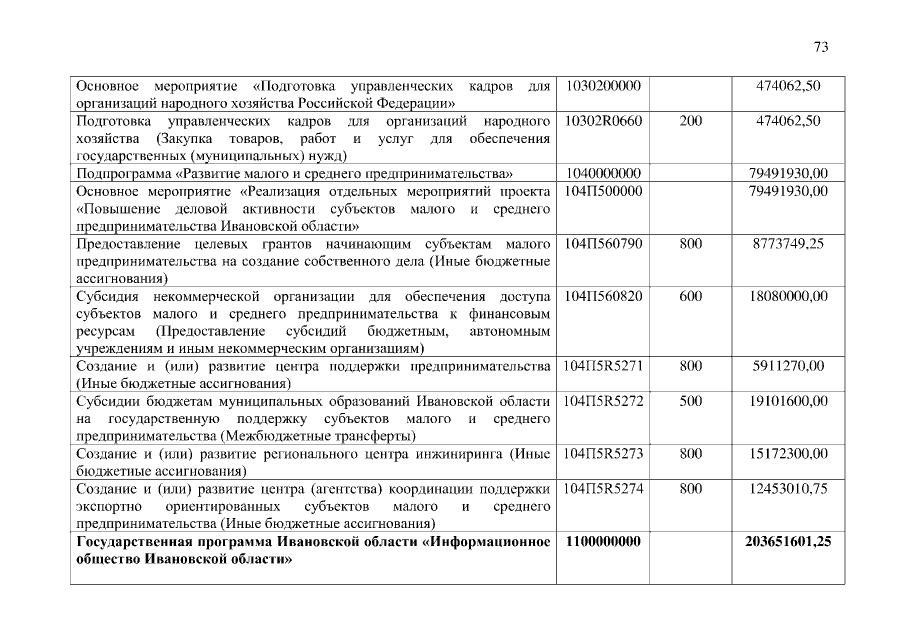 73

| | | | |
|---|---|---|---|
| Основное мероприятие «Подготовка управленческих кадров для организаций народного хозяйства Российской Федерации» | 1030200000 | | 474062,50 |
| Подготовка управленческих кадров для организаций народного хозяйства (Закупка товаров, работ и услуг для обеспечения государственных (муниципальных) нужд) | 10302R0660 | 200 | 474062,50 |
| Подпрограмма «Развитие малого и среднего предпринимательства» | 1040000000 | | 79491930,00 |
| Основное мероприятие «Реализация отдельных мероприятий проекта «Повышение деловой активности субъектов малого и среднего предпринимательства Ивановской области» | 104П500000 | | 79491930,00 |
| Предоставление целевых грантов начинающим субъектам малого предпринимательства на создание собственного дела (Иные бюджетные ассигнования) | 104П560790 | 800 | 8773749,25 |
| Субсидия некоммерческой организации для обеспечения доступа субъектов малого и среднего предпринимательства к финансовым ресурсам (Предоставление субсидий бюджетным, автономным учреждениям и иным некоммерческим организациям) | 104П560820 | 600 | 18080000,00 |
| Создание и (или) развитие центра поддержки предпринимательства (Иные бюджетные ассигнования) | 104П5R5271 | 800 | 5911270,00 |
| Субсидии бюджетам муниципальных образований Ивановской области на государственную поддержку субъектов малого и среднего предпринимательства (Межбюджетные трансферты) | 104П5R5272 | 500 | 19101600,00 |
| Создание и (или) развитие регионального центра инжиниринга (Иные бюджетные ассигнования) | 104П5R5273 | 800 | 15172300,00 |
| Создание и (или) развитие центра (агентства) координации поддержки экспортно ориентированных субъектов малого и среднего предпринимательства (Иные бюджетные ассигнования) | 104П5R5274 | 800 | 12453010,75 |
| **Государственная программа Ивановской области «Информационное общество Ивановской области»** | **1100000000** | | **203651601,25** |